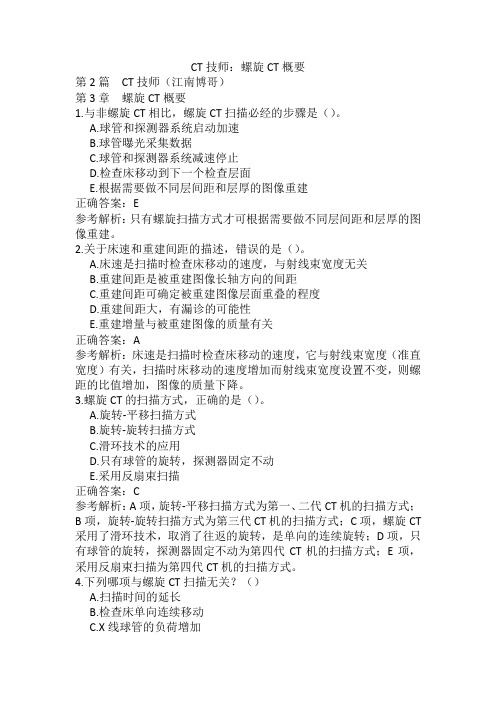 CT 技师：螺旋 CT 概要

第 2 篇　CT 技师（江南博哥）

第 3 章　螺旋 CT 概要

1.与非螺旋 CT 相比，螺旋 CT 扫描必经的步骤是（）。

A.球管和探测器系统启动加速

B.球管曝光采集数据

C.球管和探测器系统减速停止

D.检查床移动到下一个检查层面

E.根据需要做不同层间距和层厚的图像重建

正确答案：E

参考解析：只有螺旋扫描方式才可根据需要做不同层间距和层厚的图像重建。

2.关于床速和重建间距的描述，错误的是（）。

A.床速是扫描时检查床移动的速度，与射线束宽度无关

B.重建间距是被重建图像长轴方向的间距

C.重建间距可确定被重建图像层面重叠的程度

D.重建间距大，有漏诊的可能性

E.重建增量与被重建图像的质量有关

正确答案：A

参考解析：床速是扫描时检查床移动的速度，它与射线束宽度（准直宽度）有关，扫描时床移动的速度增加而射线束宽度设置不变，则螺距的比值增加，图像的质量下降。

3.螺旋 CT 的扫描方式，正确的是（）。

A.旋转-平移扫描方式

B.旋转-旋转扫描方式

C.滑环技术的应用

D.只有球管的旋转，探测器固定不动

E.采用反扇束扫描

正确答案：C

参考解析：A 项，旋转-平移扫描方式为第一、二代 CT 机的扫描方式；B 项，旋转-旋转扫描方式为第三代 CT 机的扫描方式；C 项，螺旋 CT 采用了滑环技术，取消了往返的旋转，是单向的连续旋转；D 项，只有球管的旋转，探测器固定不动为第四代 CT 机的扫描方式；E 项，采用反扇束扫描为第四代 CT 机的扫描方式。

4.下列哪项与螺旋 CT 扫描无关？（）

A.扫描时间的延长

B.检查床单向连续移动

C.X 线球管的负荷增加